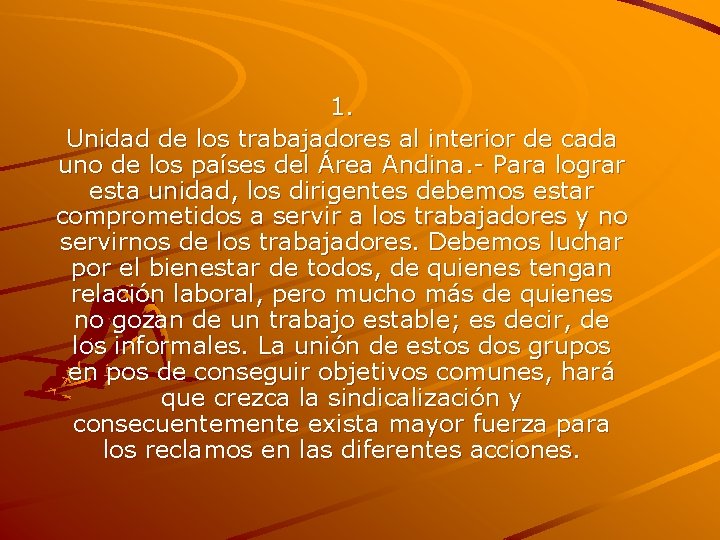 1.

Unidad de los trabajadores al interior de cada uno de los países del Área Andina.- Para lograr esta unidad, los dirigentes debemos estar comprometidos a servir a los trabajadores y no servirnos de los trabajadores. Debemos luchar por el bienestar de todos, de quienes tengan relación laboral, pero mucho más de quienes no gozan de un trabajo estable; es decir, de los informales. La unión de estos dos grupos en pos de conseguir objetivos comunes, hará que crezca la sindicalización y consecuentemente exista mayor fuerza para los reclamos en las diferentes acciones.